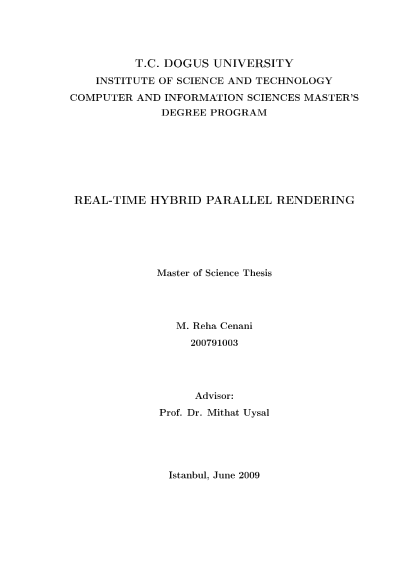 T.C. DOGUS UNIVERSITY
INSTITUTE OF SCIENCE AND TECHNOLOGY
COMPUTER AND INFORMATION SCIENCES MASTER'S DEGREE PROGRAM

REAL-TIME HYBRID PARALLEL RENDERING

Master of Science Thesis

M. Reha Cenani
200791003

Advisor:
Prof. Dr. Mithat Uysal

Istanbul, June 2009